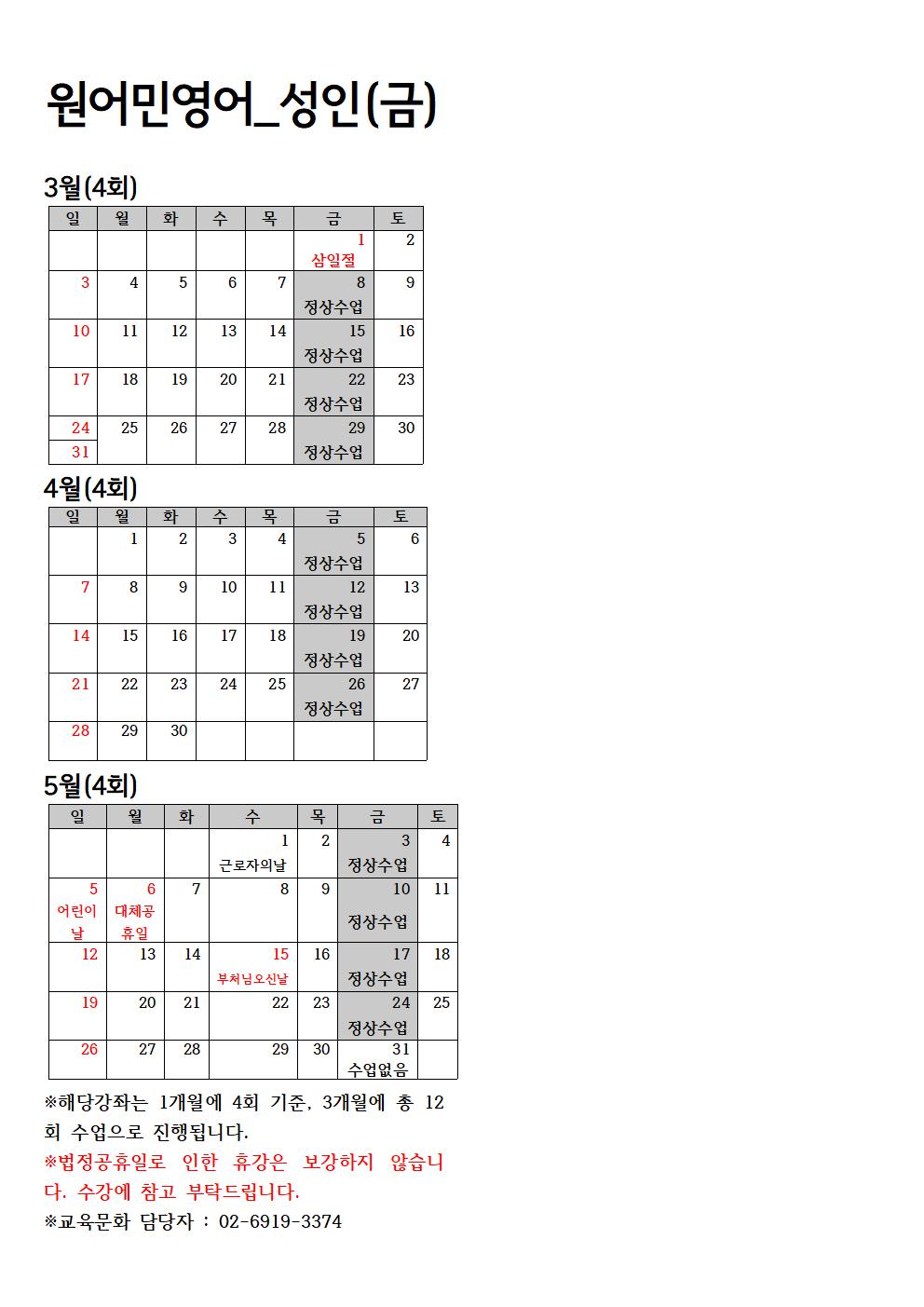 원어민영어_성인(금)

3월(4회)

| 일 | 월 | 화 | 수 | 목 | 금 | 토 |
|---|---|---|---|---|---|---|
| | | | | | 1 삼일절 | 2 |
| 3 | 4 | 5 | 6 | 7 | 8 정상수업 | 9 |
| 10 | 11 | 12 | 13 | 14 | 15 정상수업 | 16 |
| 17 | 18 | 19 | 20 | 21 | 22 정상수업 | 23 |
| 24 31 | 25 | 26 | 27 | 28 | 29 정상수업 | 30 |

4월(4회)

| 일 | 월 | 화 | 수 | 목 | 금 | 토 |
|---|---|---|---|---|---|---|
| | 1 | 2 | 3 | 4 | 5 정상수업 | 6 |
| 7 | 8 | 9 | 10 | 11 | 12 정상수업 | 13 |
| 14 | 15 | 16 | 17 | 18 | 19 정상수업 | 20 |
| 21 | 22 | 23 | 24 | 25 | 26 정상수업 | 27 |
| 28 | 29 | 30 | | | | |

5월(4회)

| 일 | 월 | 화 | 수 | 목 | 금 | 토 |
|---|---|---|---|---|---|---|
| | | | 1 근로자의날 | 2 | 3 정상수업 | 4 |
| 5 어린이날 | 6 대체공휴일 | 7 | 8 | 9 | 10 정상수업 | 11 |
| 12 | 13 | 14 | 15 부처님오신날 | 16 | 17 정상수업 | 18 |
| 19 | 20 | 21 | 22 | 23 | 24 정상수업 | 25 |
| 26 | 27 | 28 | 29 | 30 | 31 수업없음 | |

※해당강좌는 1개월에 4회 기준, 3개월에 총 12회 수업으로 진행됩니다.
※법정공휴일로 인한 휴강은 보강하지 않습니다. 수강에 참고 부탁드립니다.
※교육문화 담당자 : 02-6919-3374